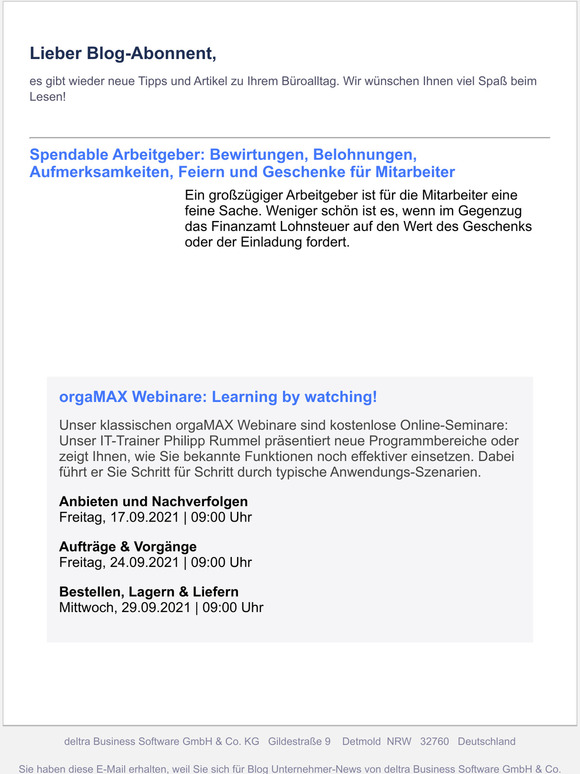 Lieber Blog-Abonnent,

es gibt wieder neue Tipps und Artikel zu Ihrem Büroalltag. Wir wünschen Ihnen viel Spaß beim Lesen!

Spendable Arbeitgeber: Bewirtungen, Belohnungen, Aufmerksamkeiten, Feiern und Geschenke für Mitarbeiter

Ein großzügiger Arbeitgeber ist für die Mitarbeiter eine feine Sache. Weniger schön ist es, wenn im Gegenzug das Finanzamt Lohnsteuer auf den Wert des Geschenks oder der Einladung fordert.

orgaMAX Webinare: Learning by watching!

Unser klassischen orgaMAX Webinare sind kostenlose Online-Seminare: Unser IT-Trainer Philipp Rummel präsentiert neue Programmbereiche oder zeigt Ihnen, wie Sie bekannte Funktionen noch effektiver einsetzen. Dabei führt er Sie Schritt für Schritt durch typische Anwendungs-Szenarien.

Anbieten und Nachverfolgen
Freitag, 17.09.2021 | 09:00 Uhr

Aufträge & Vorgänge
Freitag, 24.09.2021 | 09:00 Uhr

Bestellen, Lagern & Liefern
Mittwoch, 29.09.2021 | 09:00 Uhr

deltra Business Software GmbH & Co. KG Gildestraße 9 Detmold NRW 32760 Deutschland

Sie haben diese E-Mail erhalten, weil Sie sich für Blog Unternehmer-News von deltra Business Software GmbH & Co.